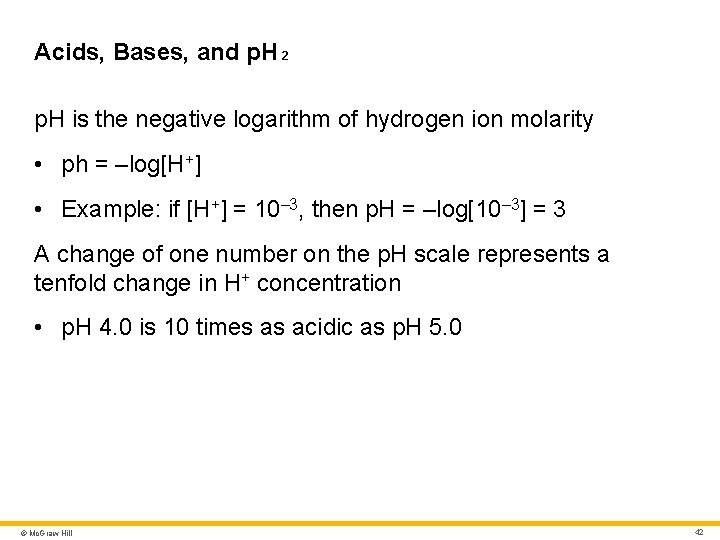 Acids, Bases, and pH 2

pH is the negative logarithm of hydrogen ion molarity

• ph = $-\log[H^+]$

• Example: if $[H^+] = 10^{-3}$, then pH = $-\log[10^{-3}] = 3$

A change of one number on the pH scale represents a tenfold change in $H^+$ concentration

• pH 4.0 is 10 times as acidic as pH 5.0

© McGraw Hill

42